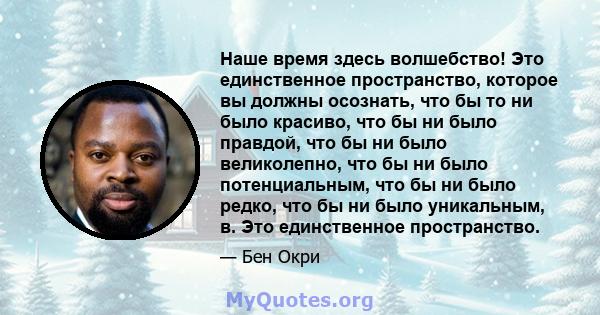 Наше время здесь волшебство! Это единственное пространство, которое вы должны осознать, что бы то ни было красиво, что бы ни было правдой, что бы ни было великолепно, что бы ни было потенциальным, что бы ни было редко, что бы ни было уникальным, в. Это единственное пространство.

— Бен Окри

MyQuotes.org